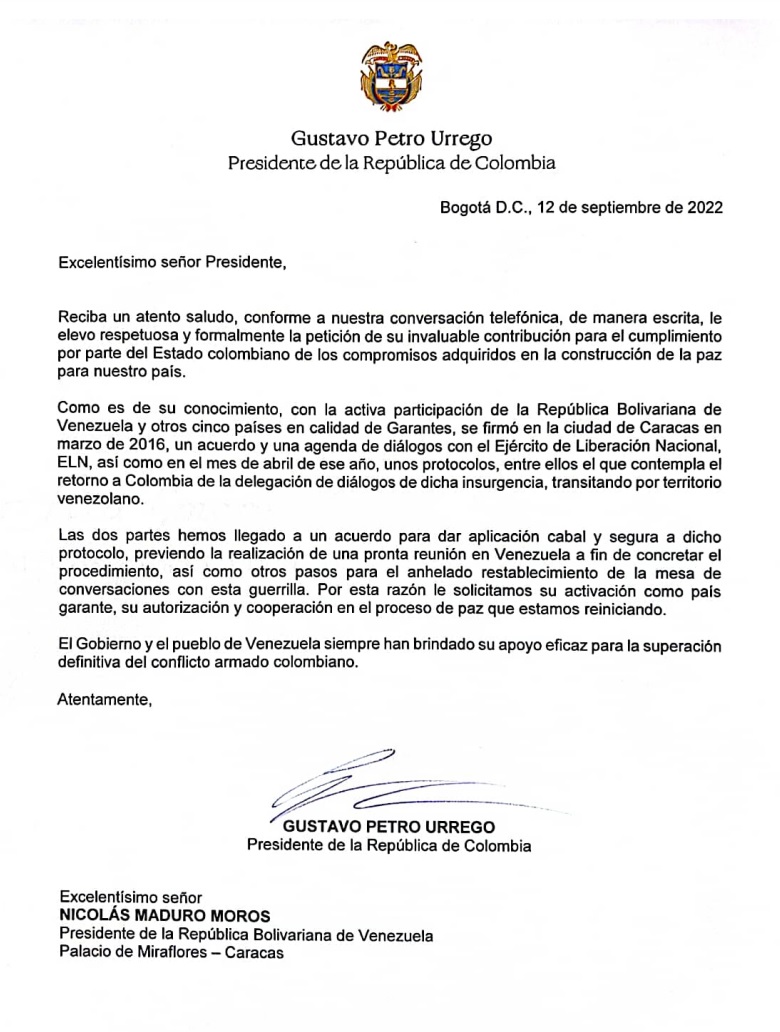 Gustavo Petro Urrego
Presidente de la República de Colombia

Bogotá D.C., 12 de septiembre de 2022

Excelentísimo señor Presidente,

Reciba un atento saludo, conforme a nuestra conversación telefónica, de manera escrita, le elevo respetuosa y formalmente la petición de su invaluable contribución para el cumplimiento por parte del Estado colombiano de los compromisos adquiridos en la construcción de la paz para nuestro país.

Como es de su conocimiento, con la activa participación de la República Bolivariana de Venezuela y otros cinco países en calidad de Garantes, se firmó en la ciudad de Caracas en marzo de 2016, un acuerdo y una agenda de diálogos con el Ejército de Liberación Nacional, ELN, así como en el mes de abril de ese año, unos protocolos, entre ellos el que contempla el retorno a Colombia de la delegación de diálogos de dicha insurgencia, transitando por territorio venezolano.

Las dos partes hemos llegado a un acuerdo para dar aplicación cabal y segura a dicho protocolo, previendo la realización de una pronta reunión en Venezuela a fin de concretar el procedimiento, así como otros pasos para el anhelado restablecimiento de la mesa de conversaciones con esta guerrilla. Por esta razón le solicitamos su activación como país garante, su autorización y cooperación en el proceso de paz que estamos reiniciando.

El Gobierno y el pueblo de Venezuela siempre han brindado su apoyo eficaz para la superación definitiva del conflicto armado colombiano.

Atentamente,

GUSTAVO PETRO URREGO
Presidente de la República de Colombia

Excelentísimo señor
NICOLÁS MADURO MOROS
Presidente de la República Bolivariana de Venezuela
Palacio de Miraflores – Caracas